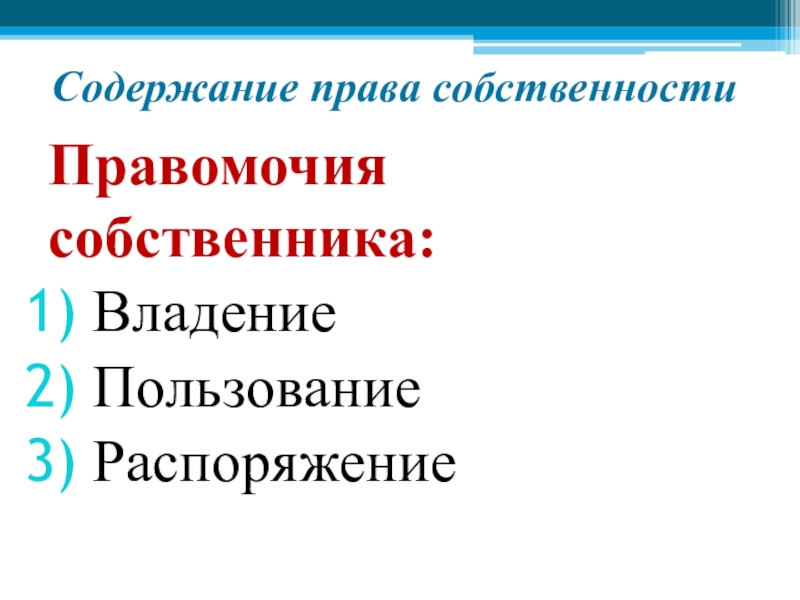 Содержание права собственности

Правомочия собственника:

1) Владение
2) Пользование
3) Распоряжение